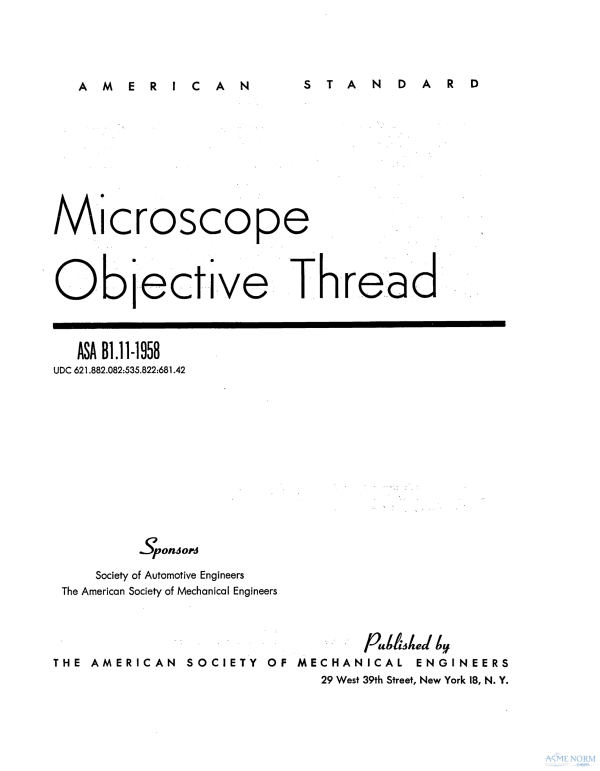 AMERICAN STANDARD

Microscope Objective Thread

ASA B1.11-1958
UDC 621.882.082:535.822:681.42

Sponsors

Society of Automotive Engineers
The American Society of Mechanical Engineers

Published by
THE AMERICAN SOCIETY OF MECHANICAL ENGINEERS
29 West 39th Street, New York 18, N. Y.

ASME NORM